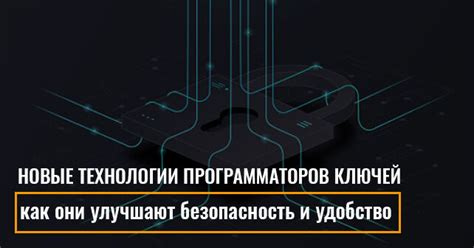 НОВЫЕ ТЕХНОЛОГИИ ПРОГРАММАТОРОВ КЛЮЧЕЙ

как они улучшают безопасность и удобство